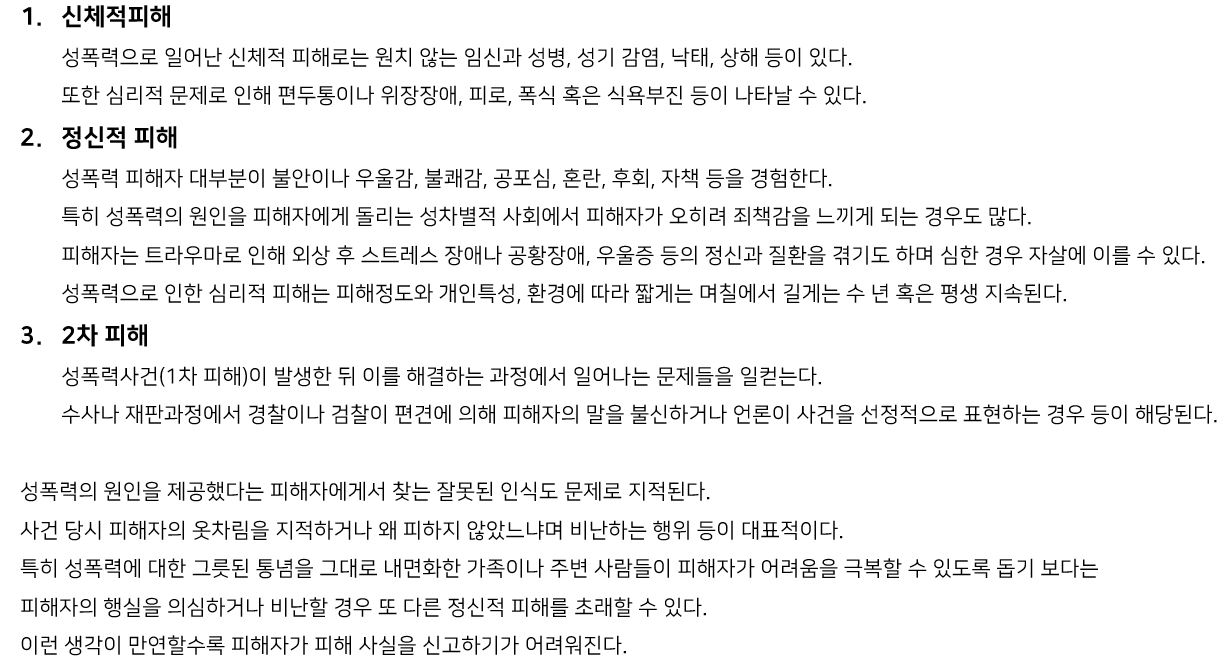 1. 신체적피해

성폭력으로 일어난 신체적 피해로는 원치 않는 임신과 성병, 성기 감염, 낙태, 상해 등이 있다.

또한 심리적 문제로 인해 편두통이나 위장장애, 피로, 폭식 혹은 식욕부진 등이 나타날 수 있다.

2. 정신적 피해

성폭력 피해자 대부분이 불안이나 우울감, 불쾌감, 공포심, 혼란, 후회, 자책 등을 경험한다.

특히 성폭력의 원인을 피해자에게 돌리는 성차별적 사회에서 피해자가 오히려 죄책감을 느끼게 되는 경우도 많다.

피해자는 트라우마로 인해 외상 후 스트레스 장애나 공황장애, 우울증 등의 정신과 질환을 겪기도 하며 심한 경우 자살에 이를 수 있다.

성폭력으로 인한 심리적 피해는 피해정도와 개인특성, 환경에 따라 짧게는 며칠에서 길게는 수 년 혹은 평생 지속된다.

3. 2차 피해

성폭력사건(1차 피해)이 발생한 뒤 이를 해결하는 과정에서 일어나는 문제들을 일컫는다.

수사나 재판과정에서 경찰이나 검찰이 편견에 의해 피해자의 말을 불신하거나 언론이 사건을 선정적으로 표현하는 경우 등이 해당된다.

성폭력의 원인을 제공했다는 피해자에게서 찾는 잘못된 인식도 문제로 지적된다.

사건 당시 피해자의 옷차림을 지적하거나 왜 피하지 않았느냐며 비난하는 행위 등이 대표적이다.

특히 성폭력에 대한 그릇된 통념을 그대로 내면화한 가족이나 주변 사람들이 피해자가 어려움을 극복할 수 있도록 돕기 보다는

피해자의 행실을 의심하거나 비난할 경우 또 다른 정신적 피해를 초래할 수 있다.

이런 생각이 만연할수록 피해자가 피해 사실을 신고하기가 어려워진다.